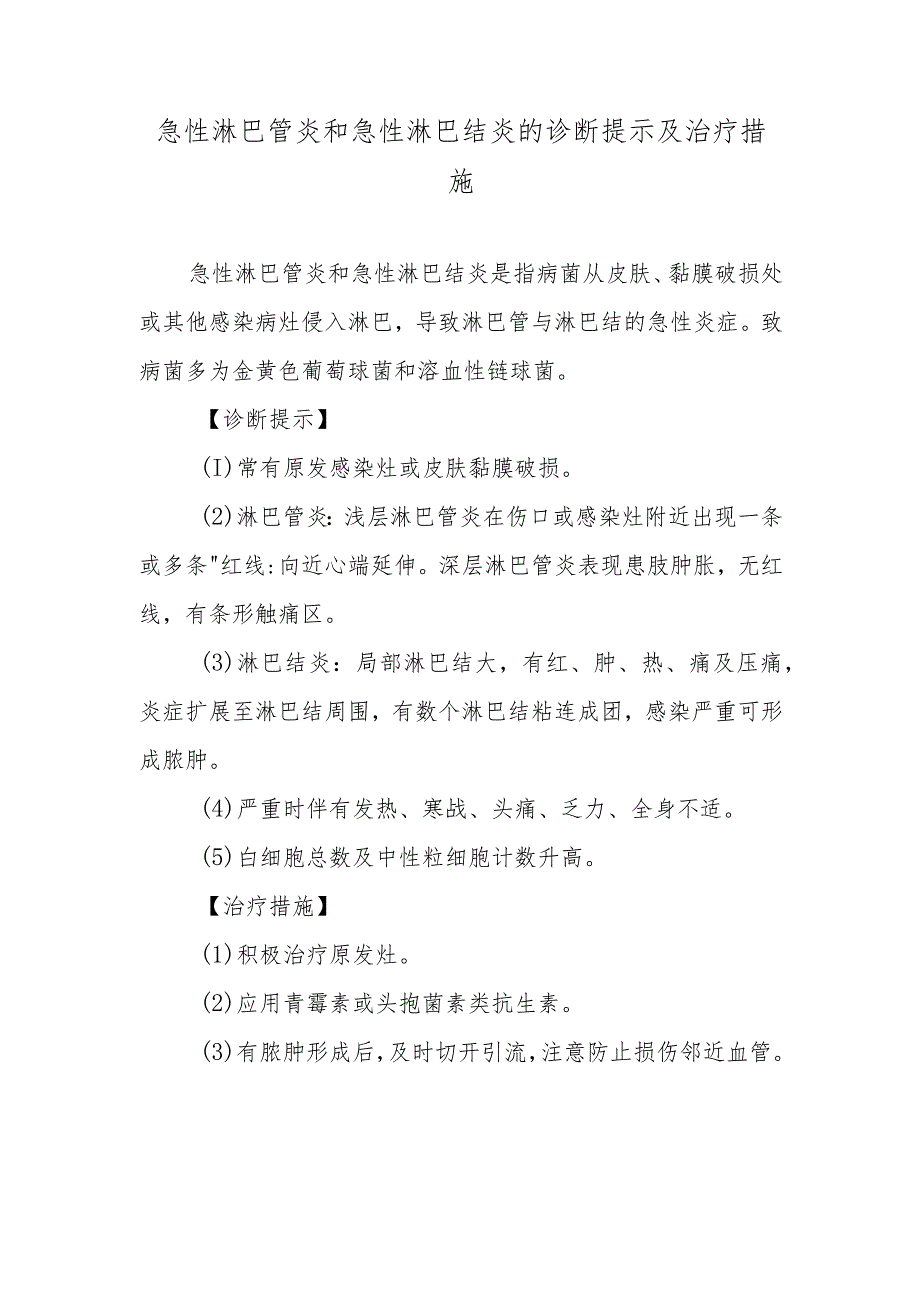 急性淋巴管炎和急性淋巴结炎的诊断提示及治疗措施

急性淋巴管炎和急性淋巴结炎是指病菌从皮肤、黏膜破损处或其他感染病灶侵入淋巴，导致淋巴管与淋巴结的急性炎症。致病菌多为金黄色葡萄球菌和溶血性链球菌。

【诊断提示】

(I)常有原发感染灶或皮肤黏膜破损。

(2)淋巴管炎:浅层淋巴管炎在伤口或感染灶附近出现一条或多条"红线:向近心端延伸。深层淋巴管炎表现患肢肿胀，无红线，有条形触痛区。

(3)淋巴结炎：局部淋巴结大，有红、肿、热、痛及压痛，炎症扩展至淋巴结周围，有数个淋巴结粘连成团，感染严重可形成脓肿。

(4)严重时伴有发热、寒战、头痛、乏力、全身不适。

(5)白细胞总数及中性粒细胞计数升高。

【治疗措施】

(1)积极治疗原发灶。

(2)应用青霉素或头抱菌素类抗生素。

(3)有脓肿形成后,及时切开引流,注意防止损伤邻近血管。